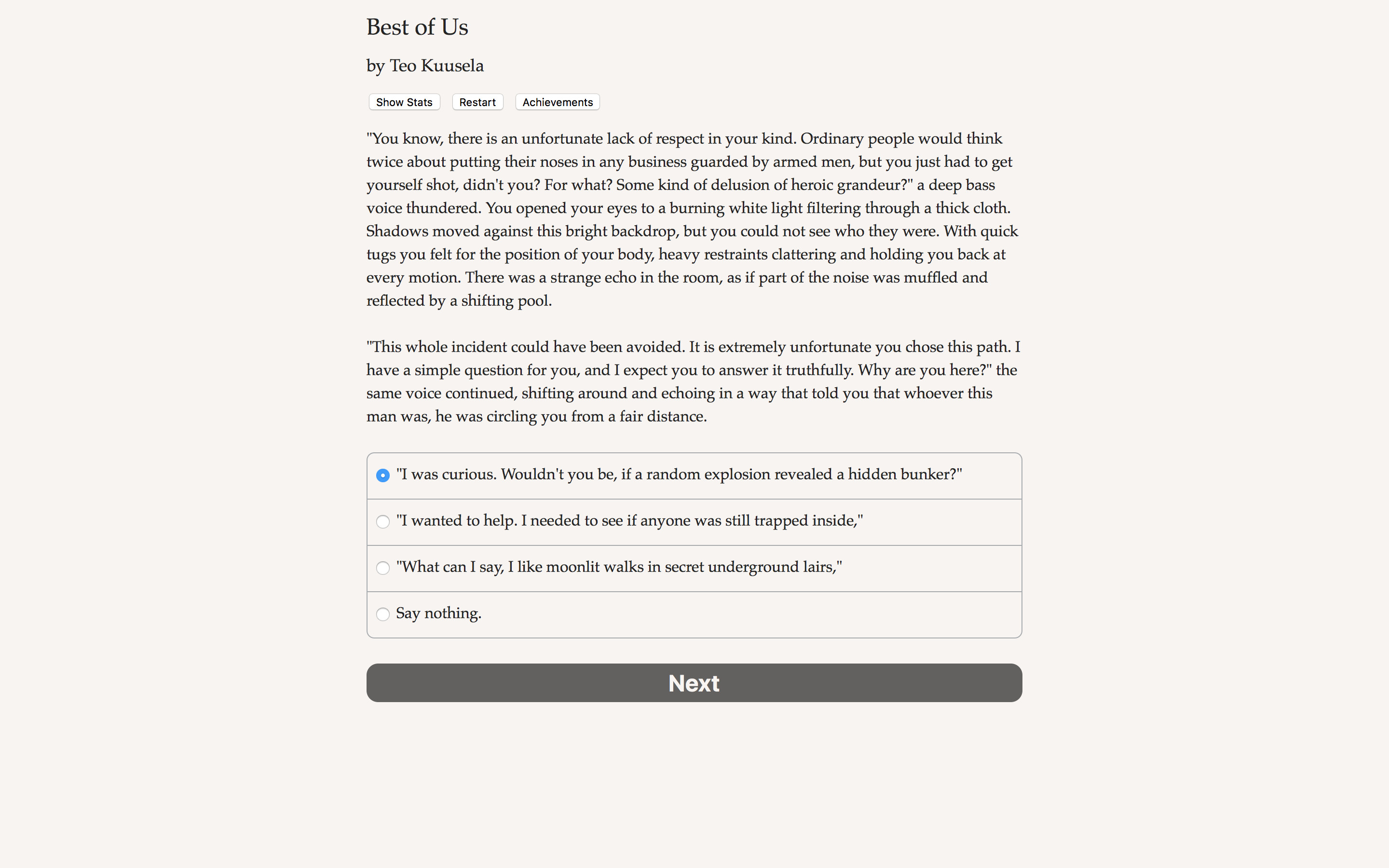 Best of Us

by Teo Kuusela

Show Stats Restart Achievements

"You know, there is an unfortunate lack of respect in your kind. Ordinary people would think twice about putting their noses in any business guarded by armed men, but you just had to get yourself shot, didn't you? For what? Some kind of delusion of heroic grandeur?" a deep bass voice thundered. You opened your eyes to a burning white light filtering through a thick cloth. Shadows moved against this bright backdrop, but you could not see who they were. With quick tugs you felt for the position of your body, heavy restraints clattering and holding you back at every motion. There was a strange echo in the room, as if part of the noise was muffled and reflected by a shifting pool.

"This whole incident could have been avoided. It is extremely unfortunate you chose this path. I have a simple question for you, and I expect you to answer it truthfully. Why are you here?" the same voice continued, shifting around and echoing in a way that told you that whoever this man was, he was circling you from a fair distance.

"I was curious. Wouldn't you be, if a random explosion revealed a hidden bunker?"

"I wanted to help. I needed to see if anyone was still trapped inside,"

"What can I say, I like moonlit walks in secret underground lairs,"

Say nothing.

Next